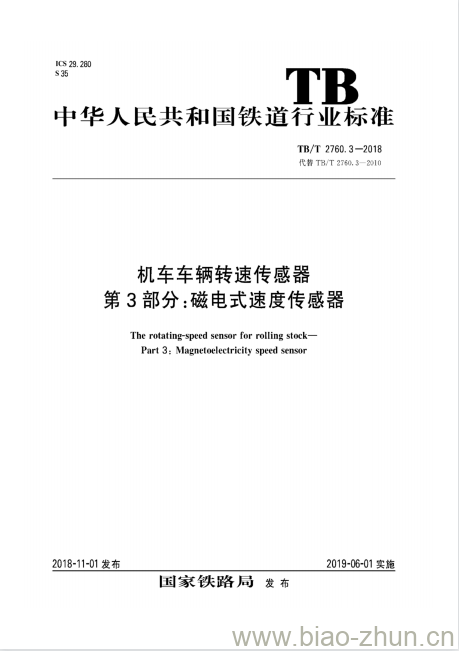 ICS 29.280
S 35

TB

中华人民共和国铁道行业标准

TB/T 2760.3—2018
代替 TB/T 2760.3—2010

机车车辆转速传感器
第3部分：磁电式速度传感器

The rotating-speed sensor for rolling stock—
Part 3: Magnetoelectricity speed sensor

2018-11-01 发布

2019-06-01 实施

国家铁路局 发布

www.biao-zhun.cn